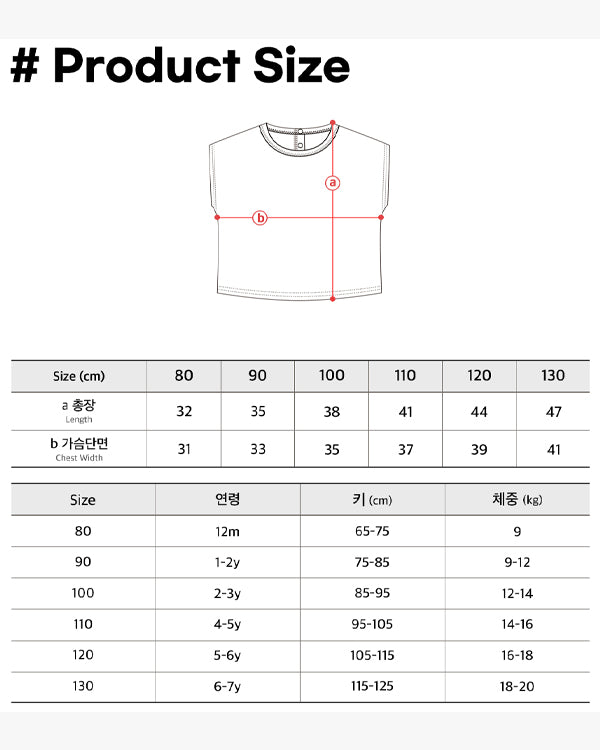 # Product Size

a

b

| Size (cm) | 80 | 90 | 100 | 110 | 120 | 130 |
|---|---|---|---|---|---|---|
| a 총장 Length | 32 | 35 | 38 | 41 | 44 | 47 |
| b 가슴단면 Chest Width | 31 | 33 | 35 | 37 | 39 | 41 |

| Size | 연령 | 키 (cm) | 체중 (kg) |
|---|---|---|---|
| 80 | 12m | 65-75 | 9 |
| 90 | 1-2y | 75-85 | 9-12 |
| 100 | 2-3y | 85-95 | 12-14 |
| 110 | 4-5y | 95-105 | 14-16 |
| 120 | 5-6y | 105-115 | 16-18 |
| 130 | 6-7y | 115-125 | 18-20 |